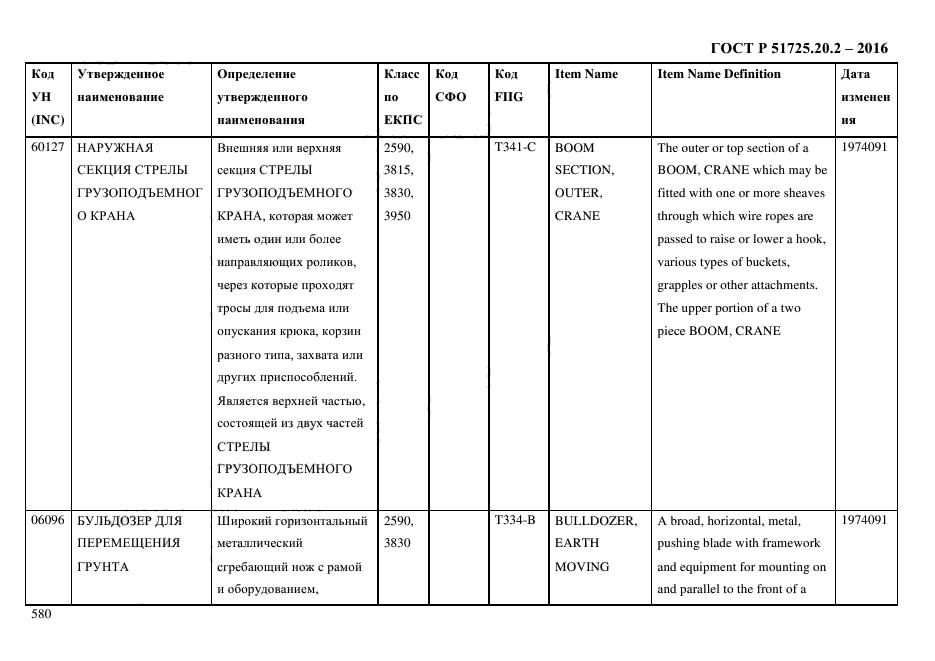 ГОСТ Р 51725.20.2 – 2016

| Код УН (INC) | Утвержденное наименование | Определение утвержденного наименования | Класс по ЕКПС | Код СФО | Код FIIG | Item Name | Item Name Definition | Дата изменения |
|---|---|---|---|---|---|---|---|---|
| 60127 | НАРУЖНАЯ СЕКЦИЯ СТРЕЛЫ ГРУЗОПОДЪЕМНОГО КРАНА | Внешняя или верхняя секция СТРЕЛЫ ГРУЗОПОДЪЕМНОГО КРАНА, которая может иметь один или более направляющих роликов, через которые проходят тросы для подъема или опускания крюка, корзин разного типа, захвата или других приспособлений. Является верхней частью, состоящей из двух частей СТРЕЛЫ ГРУЗОПОДЪЕМНОГО КРАНА | 2590, 3815, 3830, 3950 | | T341-C | BOOM SECTION, OUTER, CRANE | The outer or top section of a BOOM, CRANE which may be fitted with one or more sheaves through which wire ropes are passed to raise or lower a hook, various types of buckets, grapples or other attachments. The upper portion of a two piece BOOM, CRANE | 1974091 |
| 06096 | БУЛЬДОЗЕР ДЛЯ ПЕРЕМЕЩЕНИЯ ГРУНТА | Широкий горизонтальный металлический сгребающий нож с рамой и оборудованием, | 2590, 3830 | | T334-B | BULLDOZER, EARTH MOVING | A broad, horizontal, metal, pushing blade with framework and equipment for mounting on and parallel to the front of a | 1974091 |

580